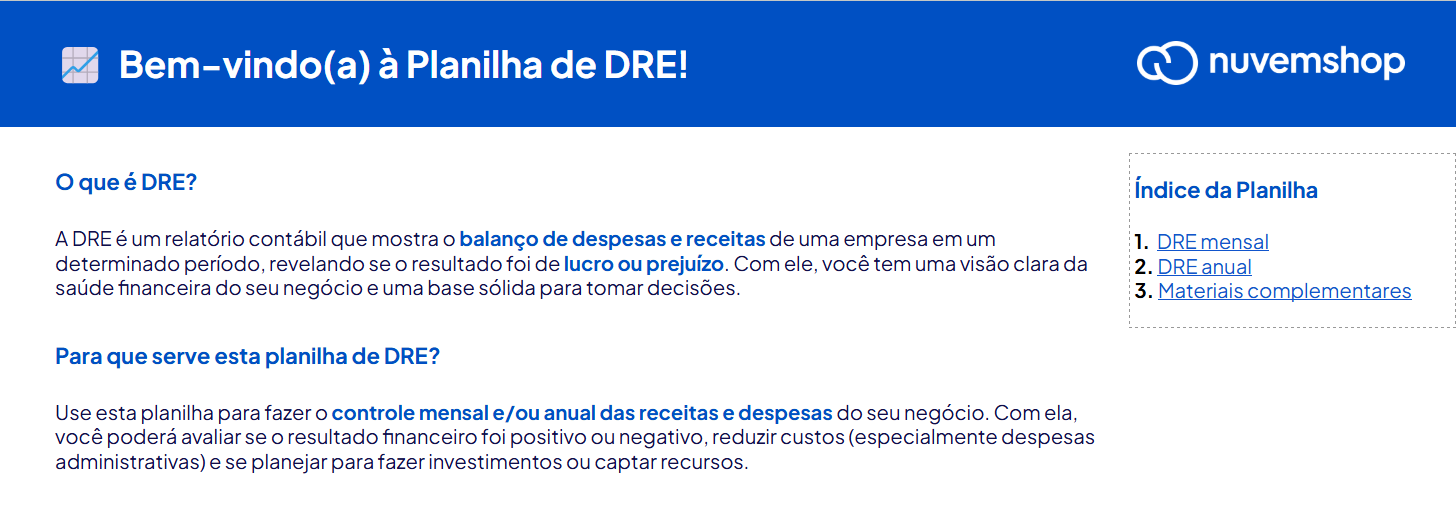 Bem-vindo(a) à Planilha de DRE!

nuvemshop

O que é DRE?

A DRE é um relatório contábil que mostra o balanço de despesas e receitas de uma empresa em um determinado período, revelando se o resultado foi de lucro ou prejuízo. Com ele, você tem uma visão clara da saúde financeira do seu negócio e uma base sólida para tomar decisões.

Para que serve esta planilha de DRE?

Use esta planilha para fazer o controle mensal e/ou anual das receitas e despesas do seu negócio. Com ela, você poderá avaliar se o resultado financeiro foi positivo ou negativo, reduzir custos (especialmente despesas administrativas) e se planejar para fazer investimentos ou captar recursos.

Índice da Planilha

1. DRE mensal
2. DRE anual
3. Materiais complementares